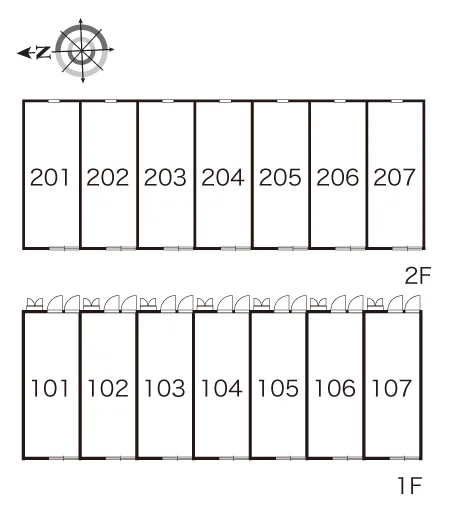 N

201 202 203 204 205 206 207

2F

101 102 103 104 105 106 107

1F